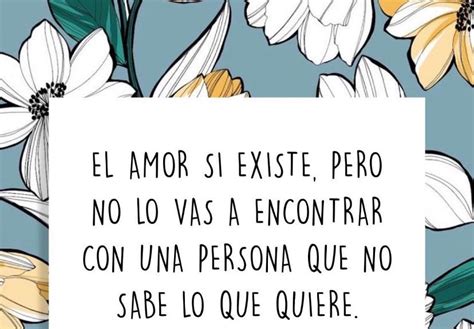 EL AMOR SI EXISTE, PERO NO LO VAS A ENCONTRAR CON UNA PERSONA QUE NO SABE LO QUE QUIERE.